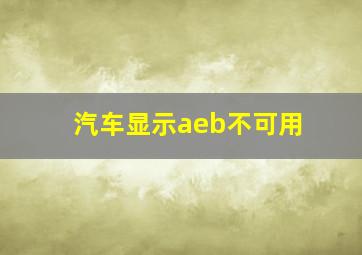 汽车显示aeb不可用